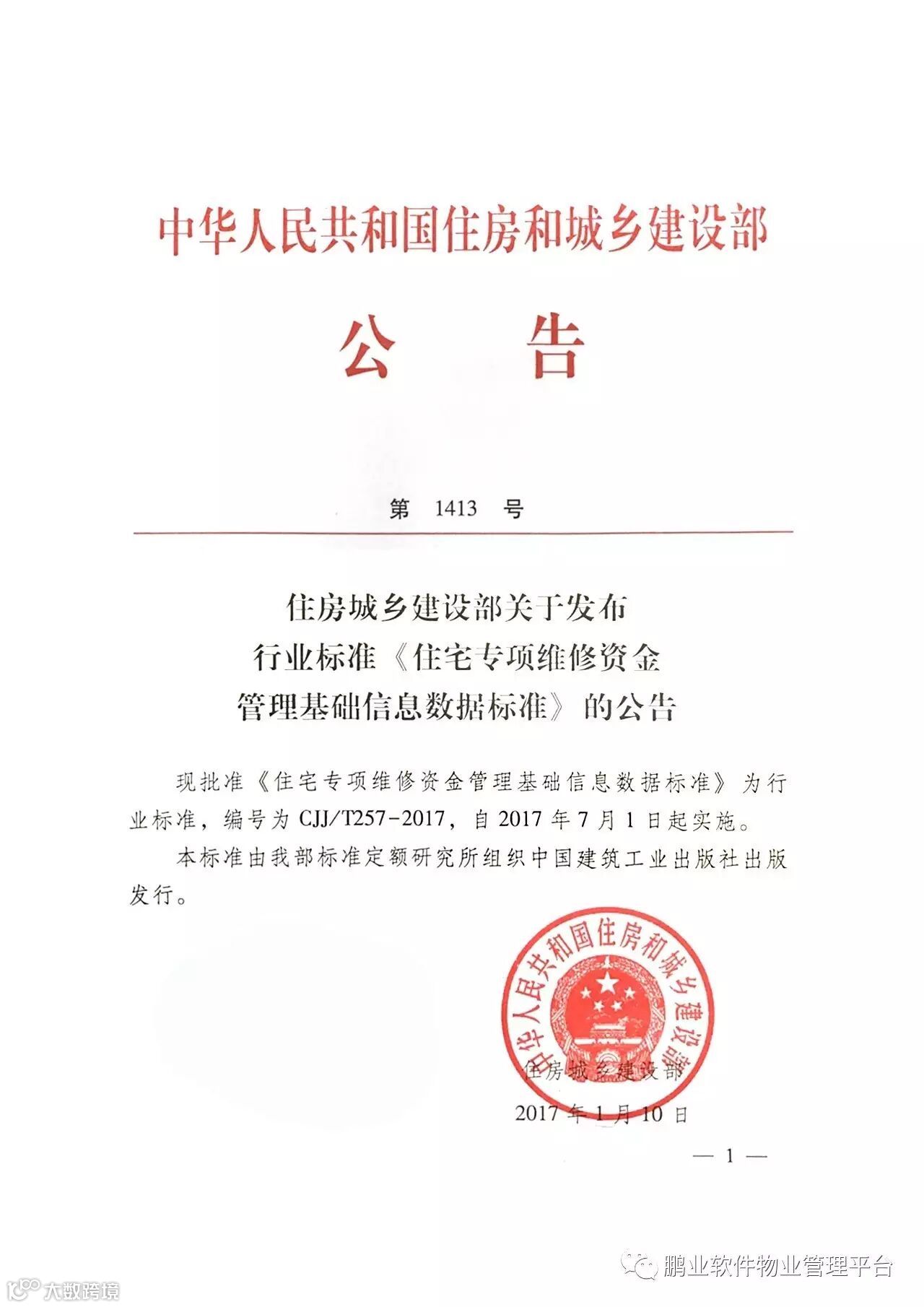 中华人民共和国住房和城乡建设部

公　告

第 1413 号

住房城乡建设部关于发布
行业标准《住宅专项维修资金
管理基础信息数据标准》的公告

现批准《住宅专项维修资金管理基础信息数据标准》为行业标准，编号为 CJJ/T257-2017，自 2017 年 7 月 1 日起实施。

本标准由我部标准定额研究所组织中国建筑工业出版社出版发行。

中华人民共和国住房和城乡建设部

住房城乡建设部

2017 年 1 月 10 日

— 1 —

鹏业软件物业管理平台

大数跨境